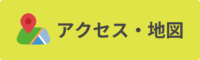 アクセス・地図